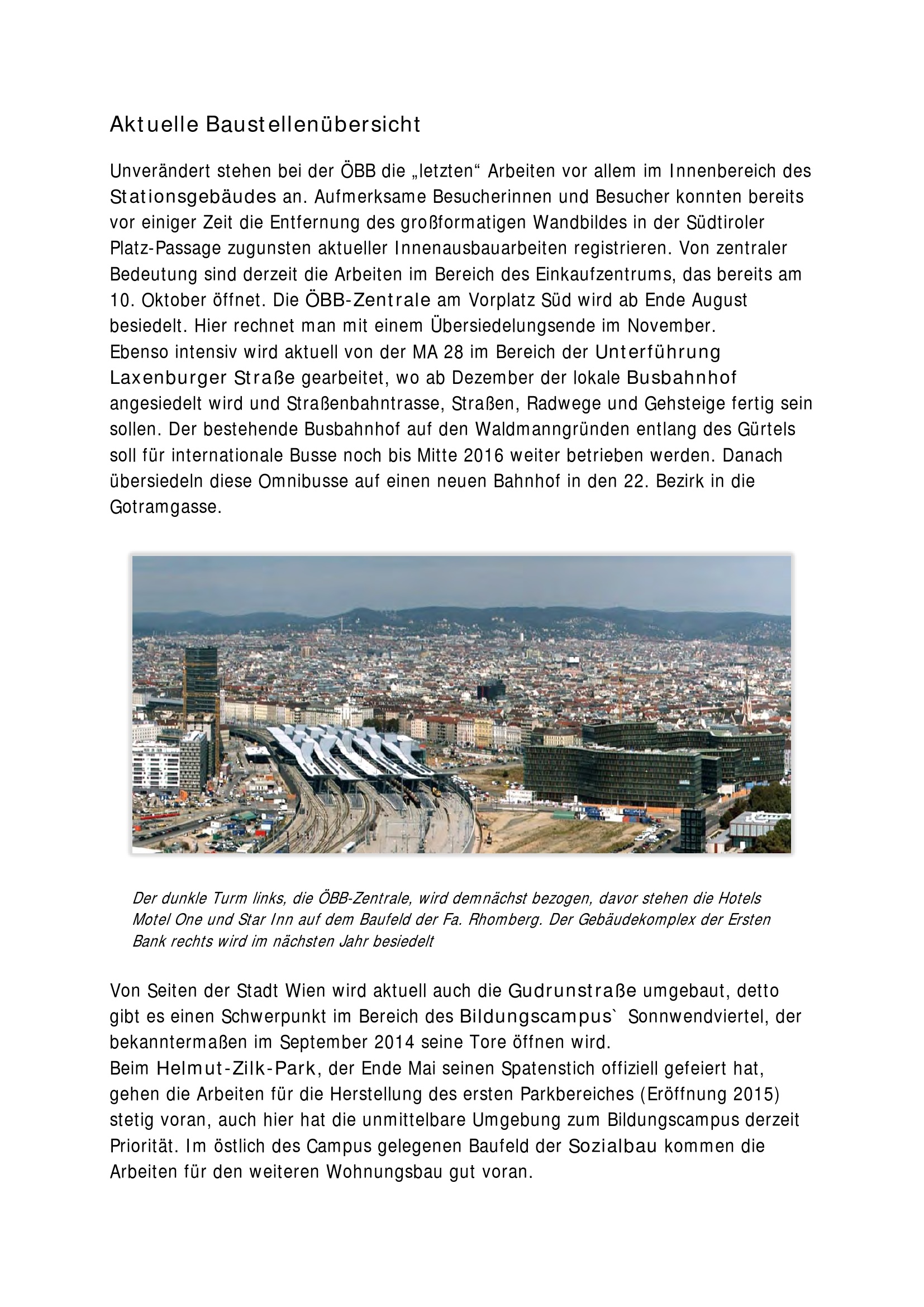 Aktuelle Baustellenübersicht

Unverändert stehen bei der ÖBB die „letzten“ Arbeiten vor allem im Innenbereich des Stationsgebäudes an. Aufmerksame Besucherinnen und Besucher konnten bereits vor einiger Zeit die Entfernung des großformatigen Wandbildes in der Südtiroler Platz-Passage zugunsten aktueller Innenausbauarbeiten registrieren. Von zentraler Bedeutung sind derzeit die Arbeiten im Bereich des Einkaufzentrums, das bereits am 10. Oktober öffnet. Die ÖBB-Zentrale am Vorplatz Süd wird ab Ende August besiedelt. Hier rechnet man mit einem Übersiedelungsende im November.
Ebenso intensiv wird aktuell von der MA 28 im Bereich der Unterführung Laxenburger Straße gearbeitet, wo ab Dezember der lokale Busbahnhof angesiedelt wird und Straßenbahntrasse, Straßen, Radwege und Gehsteige fertig sein sollen. Der bestehende Busbahnhof auf den Waldmanngründen entlang des Gürtels soll für internationale Busse noch bis Mitte 2016 weiter betrieben werden. Danach übersiedeln diese Omnibusse auf einen neuen Bahnhof in den 22. Bezirk in die Gotramgasse.

Der dunkle Turm links, die ÖBB-Zentrale, wird demnächst bezogen, davor stehen die Hotels Motel One und Star Inn auf dem Baufeld der Fa. Rhomberg. Der Gebäudekomplex der Ersten Bank rechts wird im nächsten Jahr besiedelt

Von Seiten der Stadt Wien wird aktuell auch die Gudrunstraße umgebaut, detto gibt es einen Schwerpunkt im Bereich des Bildungscampus` Sonnwendviertel, der bekanntermaßen im September 2014 seine Tore öffnen wird.
Beim Helmut-Zilk-Park, der Ende Mai seinen Spatenstich offiziell gefeiert hat, gehen die Arbeiten für die Herstellung des ersten Parkbereiches (Eröffnung 2015) stetig voran, auch hier hat die unmittelbare Umgebung zum Bildungscampus derzeit Priorität. Im östlich des Campus gelegenen Baufeld der Sozialbau kommen die Arbeiten für den weiteren Wohnungsbau gut voran.